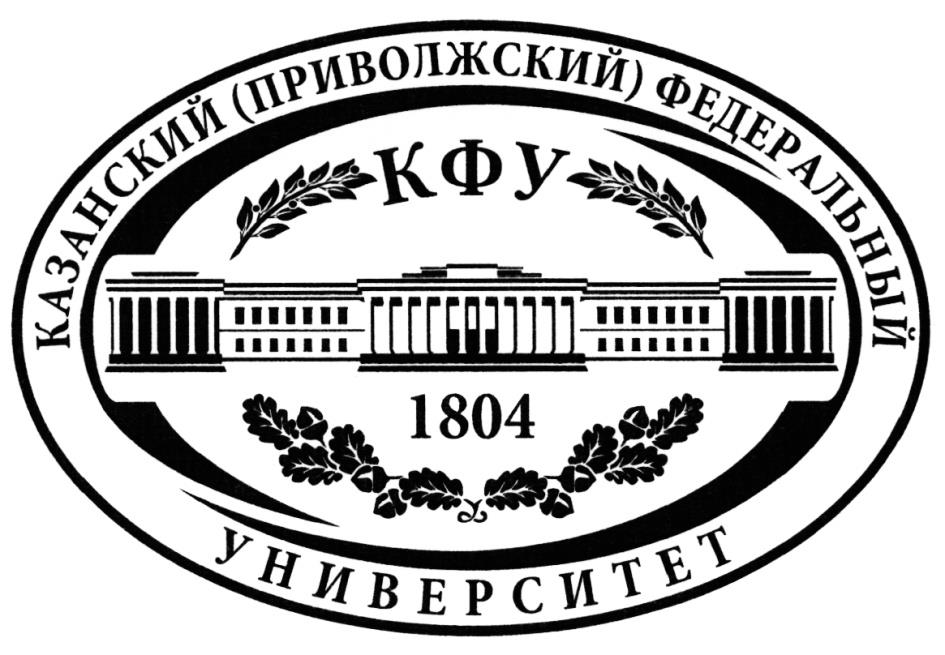 КАЗАНСКИЙ (ПРИВОЛЖСКИЙ) ФЕДЕРАЛЬНЫЙ

КФУ

1804

УНИВЕРСИТЕТ